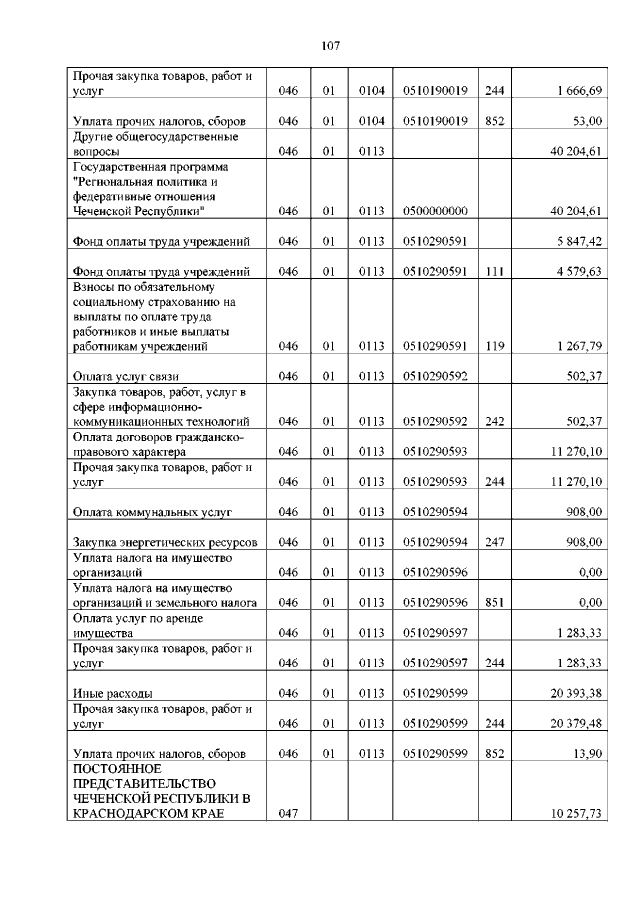 107

| | | | | | | |
|---|---|---|---|---|---|---|
| Прочая закупка товаров, работ и услуг | 046 | 01 | 0104 | 0510190019 | 244 | 1 666,69 |
| Уплата прочих налогов, сборов | 046 | 01 | 0104 | 0510190019 | 852 | 53,00 |
| Другие общегосударственные вопросы | 046 | 01 | 0113 | | | 40 204,61 |
| Государственная программа "Региональная политика и федеративные отношения Чеченской Республики" | 046 | 01 | 0113 | 0500000000 | | 40 204,61 |
| Фонд оплаты труда учреждений | 046 | 01 | 0113 | 0510290591 | | 5 847,42 |
| Фонд оплаты труда учреждений | 046 | 01 | 0113 | 0510290591 | 111 | 4 579,63 |
| Взносы по обязательному социальному страхованию на выплаты по оплате труда работников и иные выплаты работникам учреждений | 046 | 01 | 0113 | 0510290591 | 119 | 1 267,79 |
| Оплата услуг связи | 046 | 01 | 0113 | 0510290592 | | 502,37 |
| Закупка товаров, работ, услуг в сфере информационно-коммуникационных технологий | 046 | 01 | 0113 | 0510290592 | 242 | 502,37 |
| Оплата договоров гражданско-правового характера | 046 | 01 | 0113 | 0510290593 | | 11 270,10 |
| Прочая закупка товаров, работ и услуг | 046 | 01 | 0113 | 0510290593 | 244 | 11 270,10 |
| Оплата коммунальных услуг | 046 | 01 | 0113 | 0510290594 | | 908,00 |
| Закупка энергетических ресурсов | 046 | 01 | 0113 | 0510290594 | 247 | 908,00 |
| Уплата налога на имущество организаций | 046 | 01 | 0113 | 0510290596 | | 0,00 |
| Уплата налога на имущество организаций и земельного налога | 046 | 01 | 0113 | 0510290596 | 851 | 0,00 |
| Оплата услуг по аренде имущества | 046 | 01 | 0113 | 0510290597 | | 1 283,33 |
| Прочая закупка товаров, работ и услуг | 046 | 01 | 0113 | 0510290597 | 244 | 1 283,33 |
| Иные расходы | 046 | 01 | 0113 | 0510290599 | | 20 393,38 |
| Прочая закупка товаров, работ и услуг | 046 | 01 | 0113 | 0510290599 | 244 | 20 379,48 |
| Уплата прочих налогов, сборов | 046 | 01 | 0113 | 0510290599 | 852 | 13,90 |
| ПОСТОЯННОЕ ПРЕДСТАВИТЕЛЬСТВО ЧЕЧЕНСКОЙ РЕСПУБЛИКИ В КРАСНОДАРСКОМ КРАЕ | 047 | | | | | 10 257,73 |